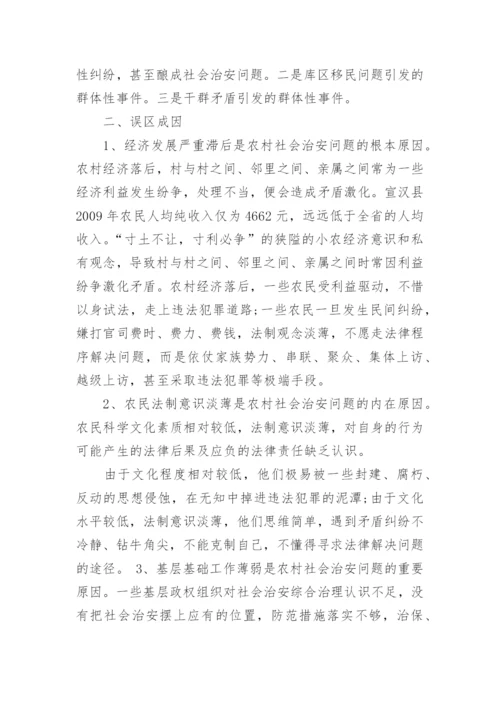 性纠纷，甚至酿成社会治安问题。二是库区移民问题引发的群体性事件。三是干群矛盾引发的群体性事件。

二、误区成因

1、经济发展严重滞后是农村社会治安问题的根本原因。农村经济落后，村与村之间、邻里之间、亲属之间常为一些经济利益发生纷争，处理不当，便会造成矛盾激化。宣汉县2009年农民人均纯收入仅为4662元，远远低于全省的人均收入。“寸土不让，寸利必争”的狭隘的小农经济意识和私有观念，导致村与村之间、邻里之间、亲属之间时常因利益纷争激化矛盾。农村经济落后，一些农民受利益驱动，不惜以身试法，走上违法犯罪道路;一些农民一旦发生民间纠纷，嫌打官司费时、费力、费钱，法制观念淡薄，不愿走法律程序解决问题，而是依仗家族势力、串联、聚众、集体上访、越级上访，甚至采取违法犯罪等极端手段。

2、农民法制意识淡薄是农村社会治安问题的内在原因。农民科学文化素质相对较低，法制意识淡薄，对自身的行为可能产生的法律后果及应负的法律责任缺乏认识。

由于文化程度相对较低，他们极易被一些封建、腐朽、反动的思想侵蚀，在无知中掉进违法犯罪的泥潭;由于文化水平较低，法制意识淡薄，他们思维简单，遇到矛盾纠纷不冷静、钻牛角尖，不能克制自己，不懂得寻求法律解决问题的途径。 3、基层基础工作薄弱是农村社会治安问题的重要原因。一些基层政权组织对社会治安综合治理认识不足，没有把社会治安摆上应有的位置，防范措施落实不够，治保、